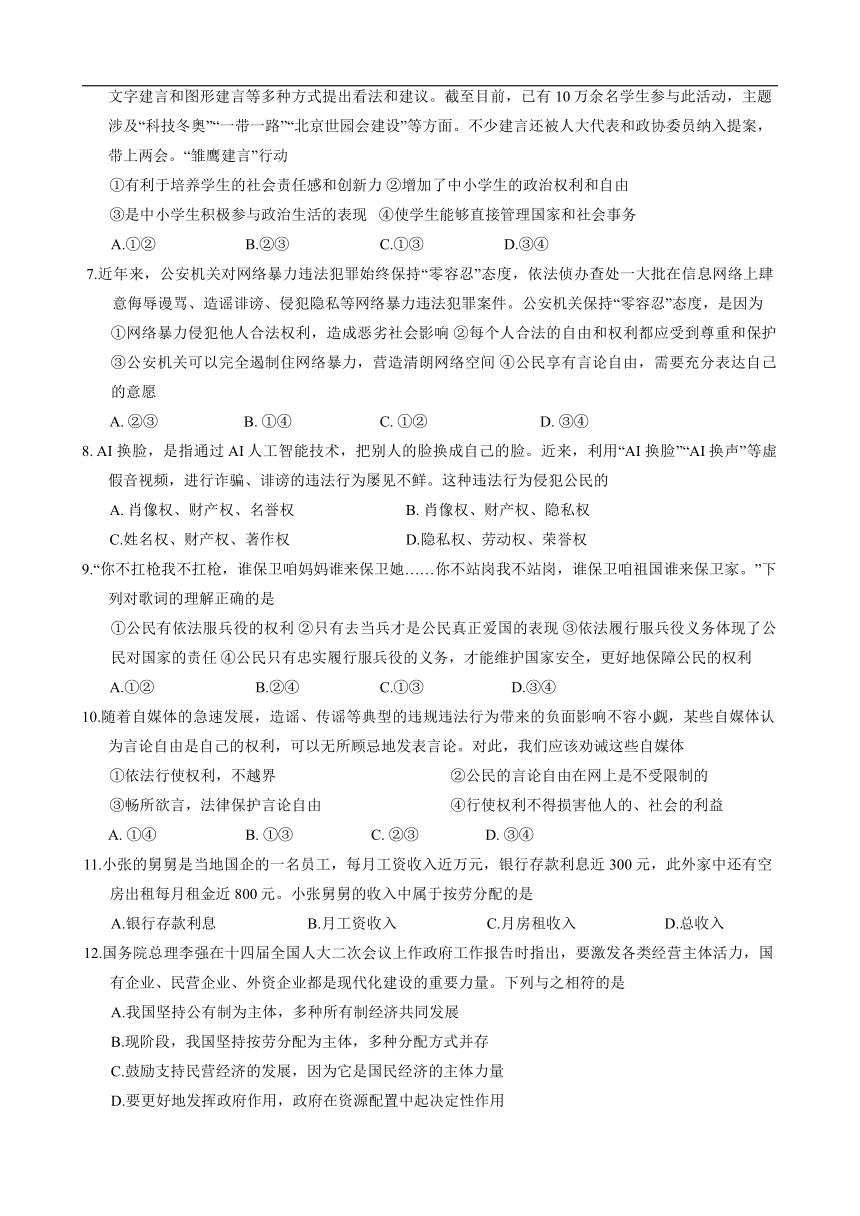 文字建言和图形建言等多种方式提出看法和建议。截至目前，已有 10 万余名学生参与此活动，主题涉及“科技冬奥”“一带一路”“北京世园会建设”等方面。不少建言还被人大代表和政协委员纳入提案，带上两会。“雏鹰建言”行动

①有利于培养学生的社会责任感和创新力 ②增加了中小学生的政治权利和自由

③是中小学生积极参与政治生活的表现 ④使学生能够直接管理国家和社会事务

A.①② B.②③ C.①③ D.③④

7.近年来，公安机关对网络暴力违法犯罪始终保持“零容忍”态度，依法侦办查处一大批在信息网络上肆意侮辱谩骂、造谣诽谤、侵犯隐私等网络暴力违法犯罪案件。公安机关保持“零容忍”态度，是因为

①网络暴力侵犯他人合法权利，造成恶劣社会影响 ②每个人合法的自由和权利都应受到尊重和保护 ③公安机关可以完全遏制住网络暴力，营造清朗网络空间 ④公民享有言论自由，需要充分表达自己的意愿

A. ②③ B. ①④ C. ①② D. ③④

8. AI 换脸，是指通过 AI 人工智能技术，把别人的脸换成自己的脸。近来，利用“AI 换脸”“AI 换声”等虚假音视频，进行诈骗、诽谤的违法行为屡见不鲜。这种违法行为侵犯公民的

A. 肖像权、财产权、名誉权 B. 肖像权、财产权、隐私权

C.姓名权、财产权、著作权 D.隐私权、劳动权、荣誉权

9.“你不扛枪我不扛枪，谁保卫咱妈妈谁来保卫她……你不站岗我不站岗，谁保卫咱祖国谁来保卫家。”下列对歌词的理解正确的是

①公民有依法服兵役的权利 ②只有去当兵才是公民真正爱国的表现 ③依法履行服兵役义务体现了公民对国家的责任 ④公民只有忠实履行服兵役的义务，才能维护国家安全，更好地保障公民的权利

A.①② B.②④ C.①③ D.③④

10.随着自媒体的急速发展，造谣、传谣等典型的违规违法行为带来的负面影响不容小觑，某些自媒体认为言论自由是自己的权利，可以无所顾忌地发表言论。对此，我们应该劝诫这些自媒体

①依法行使权利，不越界 ②公民的言论自由在网上是不受限制的

③畅所欲言，法律保护言论自由 ④行使权利不得损害他人的、社会的利益

A. ①④ B. ①③ C. ②③ D. ③④

11.小张的舅舅是当地国企的一名员工，每月工资收入近万元，银行存款利息近 300 元，此外家中还有空房出租每月租金近 800 元。小张舅舅的收入中属于按劳分配的是

A.银行存款利息 B.月工资收入 C.月房租收入 D.总收入

12.国务院总理李强在十四届全国人大二次会议上作政府工作报告时指出，要激发各类经营主体活力，国有企业、民营企业、外资企业都是现代化建设的重要力量。下列与之相符的是

A.我国坚持公有制为主体，多种所有制经济共同发展

B.现阶段，我国坚持按劳分配为主体，多种分配方式并存

C.鼓励支持民营经济的发展，因为它是国民经济的主体力量

D.要更好地发挥政府作用，政府在资源配置中起决定性作用